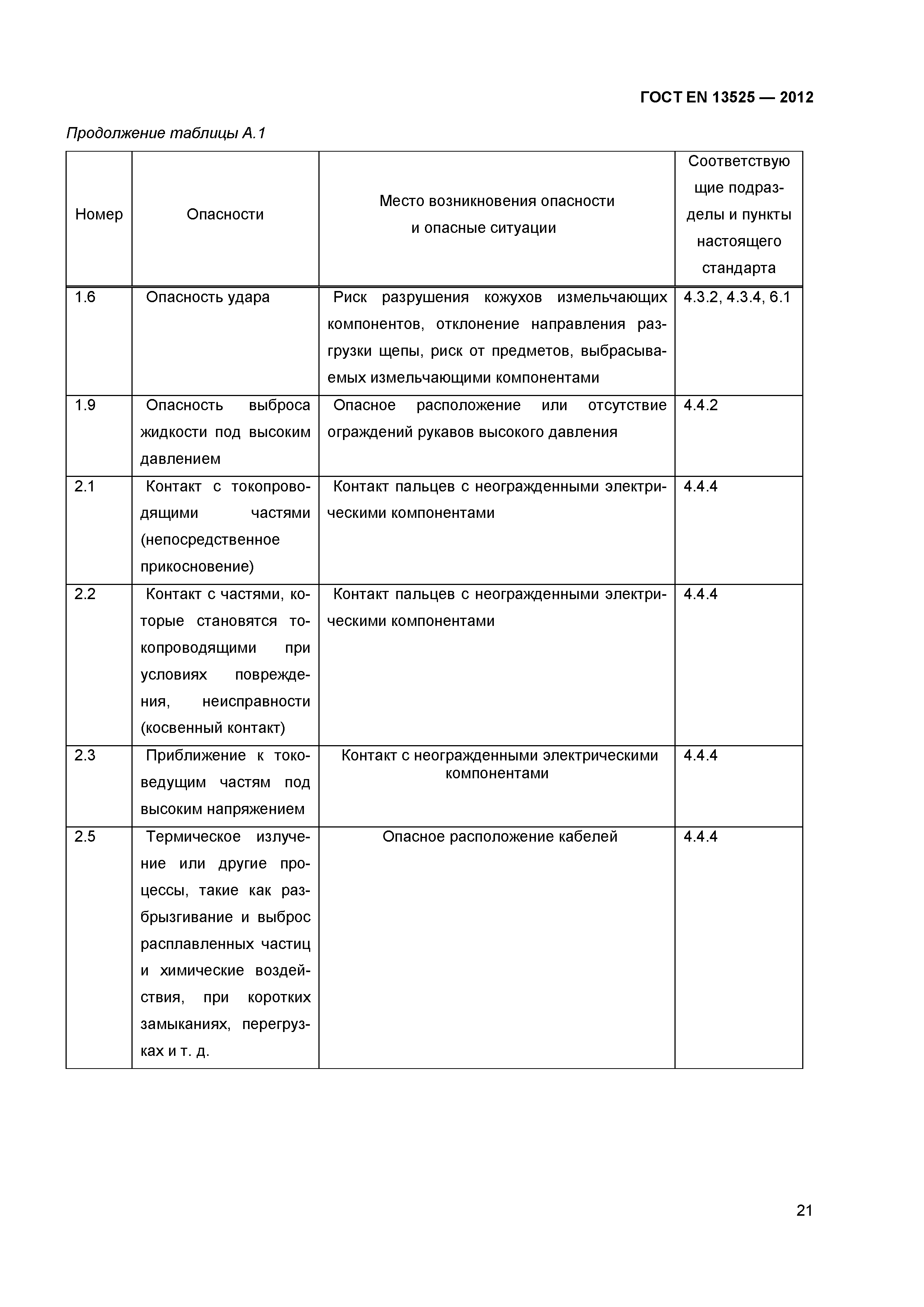 ГОСТ EN 13525 — 2012

Продолжение таблицы А.1

| Номер | Опасности | Место возникновения опасности и опасные ситуации | Соответствующие подразделы и пункты настоящего стандарта |
|---|---|---|---|
| 1.6 | Опасность удара | Риск разрушения кожухов измельчающих компонентов, отклонение направления разгрузки щепы, риск от предметов, выбрасываемых измельчающими компонентами | 4.3.2, 4.3.4, 6.1 |
| 1.9 | Опасность выброса жидкости под высоким давлением | Опасное расположение или отсутствие ограждений рукавов высокого давления | 4.4.2 |
| 2.1 | Контакт с токопроводящими частями (непосредственное прикосновение) | Контакт пальцев с неогражденными электрическими компонентами | 4.4.4 |
| 2.2 | Контакт с частями, которые становятся токопроводящими при условиях повреждения, неисправности (косвенный контакт) | Контакт пальцев с неогражденными электрическими компонентами | 4.4.4 |
| 2.3 | Приближение к токоведущим частям под высоким напряжением | Контакт с неогражденными электрическими компонентами | 4.4.4 |
| 2.5 | Термическое излучение или другие процессы, такие как разбрызгивание и выброс расплавленных частиц и химические воздействия, при коротких замыканиях, перегрузках и т. д. | Опасное расположение кабелей | 4.4.4 |

21